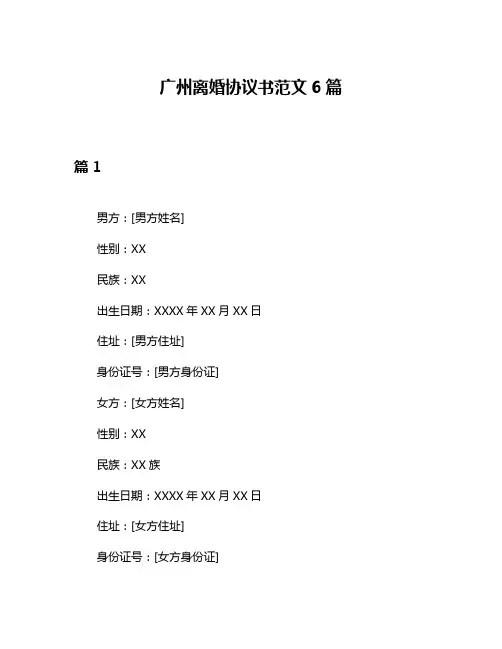 广州离婚协议书范文 6 篇

篇 1

男方：[男方姓名]

性别：XX

民族：XX

出生日期：XXXX 年 XX 月 XX 日

住址：[男方住址]

身份证号：[男方身份证]

女方：[女方姓名]

性别：XX

民族：XX 族

出生日期：XXXX 年 XX 月 XX 日

住址：[女方住址]

身份证号：[女方身份证]